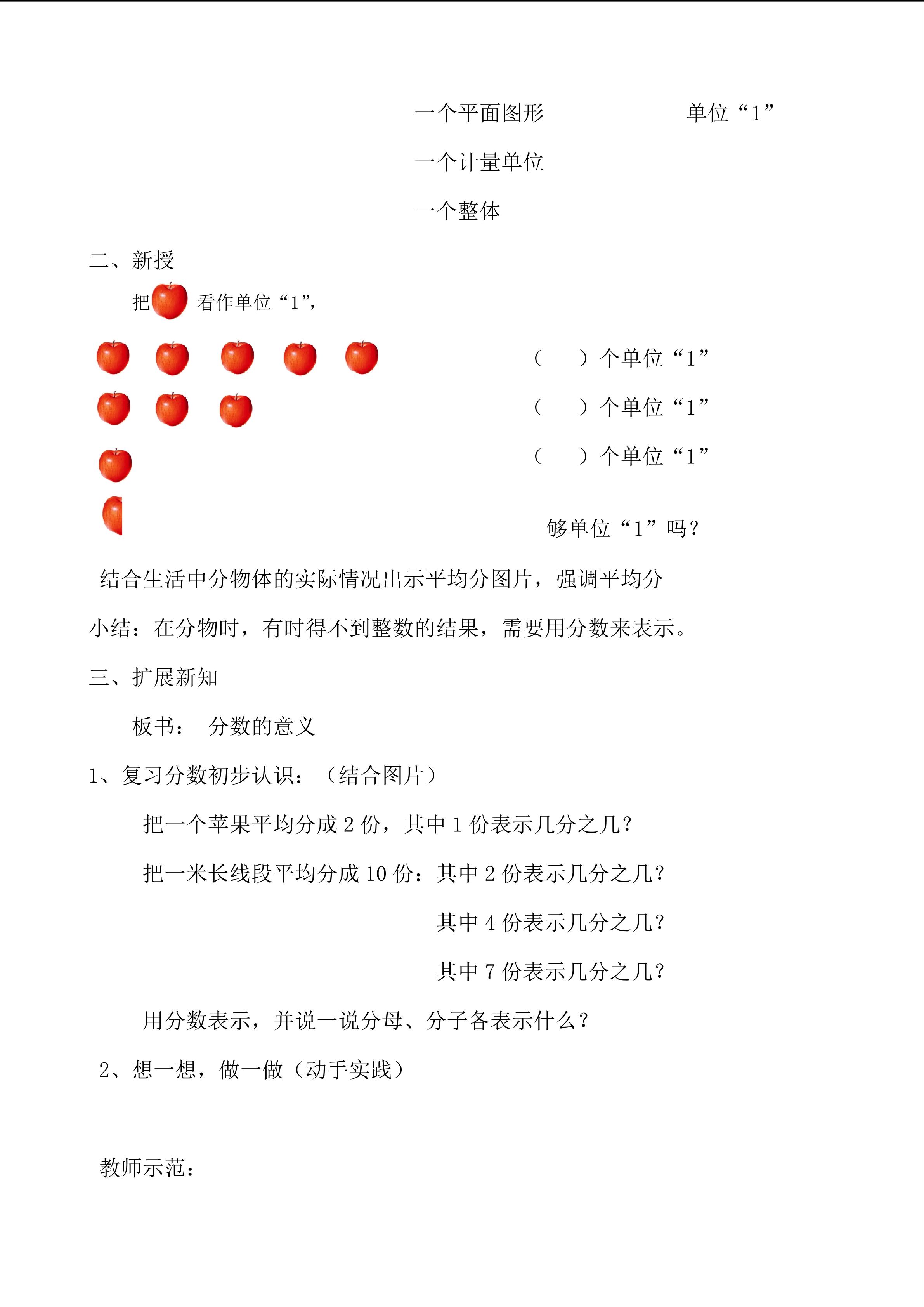 一个平面图形　　　　　单位“1”

一个计量单位

一个整体

二、新授

把 看作单位“1”，

（　　）个单位“1”

（　　）个单位“1”

（　　）个单位“1”

够单位“1”吗？

结合生活中分物体的实际情况出示平均分图片，强调平均分

小结：在分物时，有时得不到整数的结果，需要用分数来表示。

三、扩展新知

板书：　分数的意义

1、复习分数初步认识：（结合图片）

把一个苹果平均分成 2 份，其中 1 份表示几分之几？

把一米长线段平均分成 10 份：其中 2 份表示几分之几？

其中 4 份表示几分之几？

其中 7 份表示几分之几？

用分数表示，并说一说分母、分子各表示什么？

2、想一想，做一做（动手实践）

教师示范：